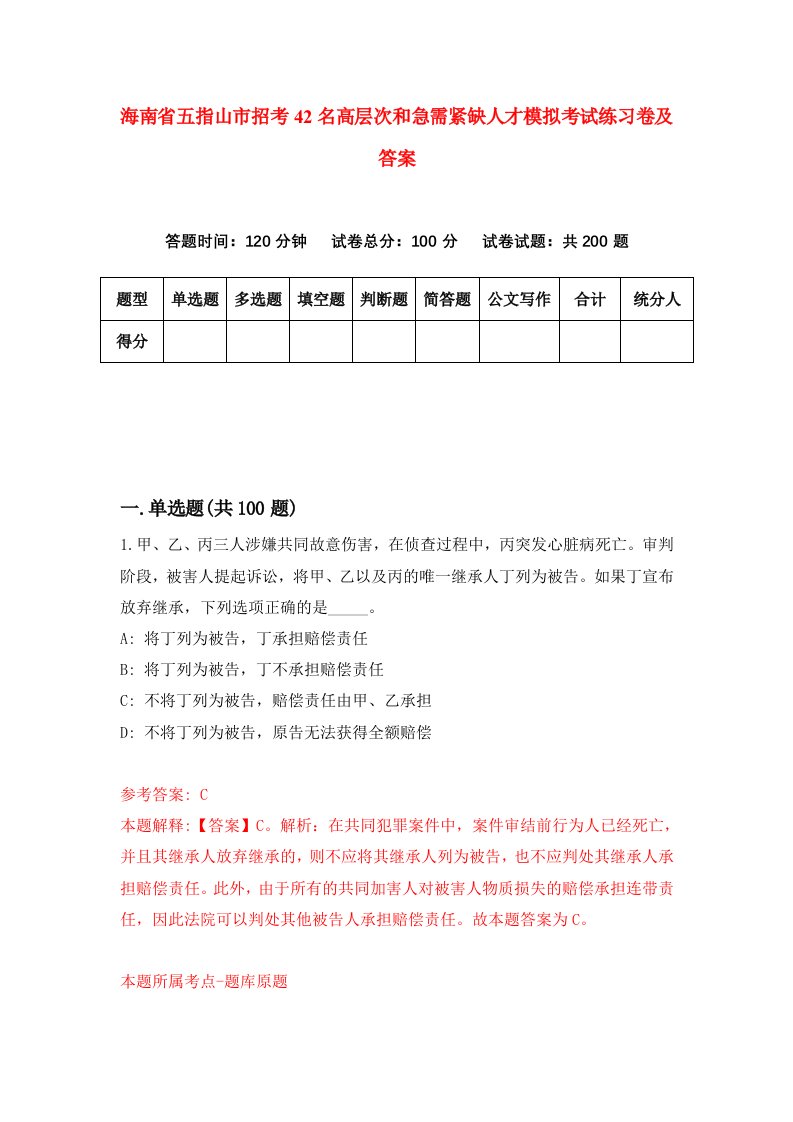 海南省五指山市招考42名高层次和急需紧缺人才模拟考试练习卷及答案

答题时间：120分钟　试卷总分：100分　试卷试题：共200题

| 题型 | 单选题 | 多选题 | 填空题 | 判断题 | 简答题 | 公文写作 | 合计 | 统分人 |
|---|---|---|---|---|---|---|---|---|
| 得分 | | | | | | | | |

一.单选题(共100题)

1.甲、乙、丙三人涉嫌共同故意伤害，在侦查过程中，丙突发心脏病死亡。审判阶段，被害人提起诉讼，将甲、乙以及丙的唯一继承人丁列为被告。如果丁宣布放弃继承，下列选项正确的是_____。

A: 将丁列为被告，丁承担赔偿责任

B: 将丁列为被告，丁不承担赔偿责任

C: 不将丁列为被告，赔偿责任由甲、乙承担

D: 不将丁列为被告，原告无法获得全额赔偿

参考答案: C

本题解释:【答案】C。解析：在共同犯罪案件中，案件审结前行为人已经死亡，并且其继承人放弃继承的，则不应将其继承人列为被告，也不应判处其继承人承担赔偿责任。此外，由于所有的共同加害人对被害人物质损失的赔偿承担连带责任，因此法院可以判处其他被告人承担赔偿责任。故本题答案为C。

本题所属考点-题库原题